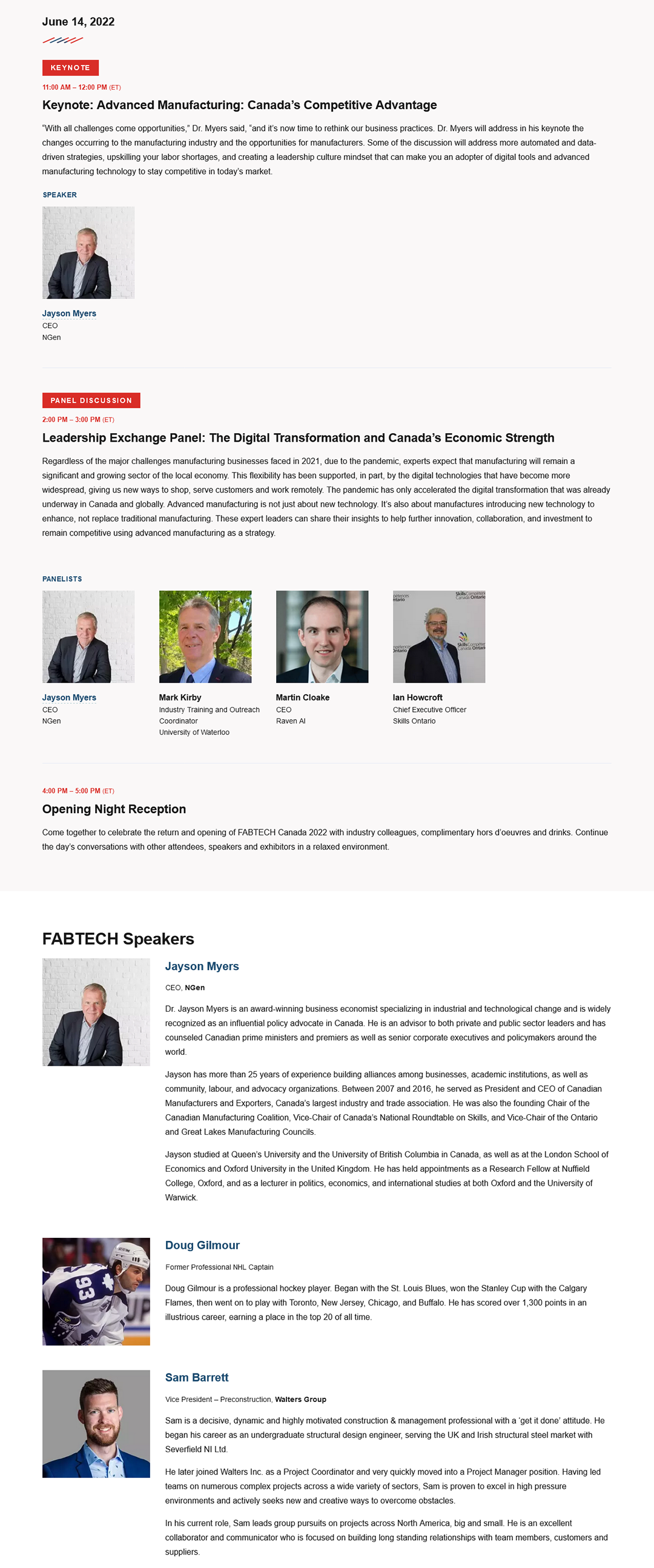 June 14, 2022

KEYNOTE

11:00 AM – 12:00 PM (ET)

Keynote: Advanced Manufacturing: Canada's Competitive Advantage

"With all challenges come opportunities," Dr. Myers said, "and it's now time to rethink our business practices. Dr. Myers will address in his keynote the changes occurring to the manufacturing industry and the opportunities for manufacturers. Some of the discussion will address more automated and data-driven strategies, upskilling your labor shortages, and creating a leadership culture mindset that can make you an adopter of digital tools and advanced manufacturing technology to stay competitive in today's market.

SPEAKER

Jayson Myers
CEO
NGen

PANEL DISCUSSION

2:00 PM – 3:00 PM (ET)

Leadership Exchange Panel: The Digital Transformation and Canada's Economic Strength

Regardless of the major challenges manufacturing businesses faced in 2021, due to the pandemic, experts expect that manufacturing will remain a significant and growing sector of the local economy. This flexibility has been supported, in part, by the digital technologies that have become more widespread, giving us new ways to shop, serve customers and work remotely. The pandemic has only accelerated the digital transformation that was already underway in Canada and globally. Advanced manufacturing is not just about new technology. It's also about manufactures introducing new technology to enhance, not replace traditional manufacturing. These expert leaders can share their insights to help further innovation, collaboration, and investment to remain competitive using advanced manufacturing as a strategy.

PANELISTS

Jayson Myers
CEO
NGen

Mark Kirby
Industry Training and Outreach Coordinator
University of Waterloo

Martin Cloake
CEO
Raven AI

Ian Howcroft
Chief Executive Officer
Skills Ontario

4:00 PM – 5:00 PM (ET)

Opening Night Reception

Come together to celebrate the return and opening of FABTECH Canada 2022 with industry colleagues, complimentary hors d'oeuvres and drinks. Continue the day's conversations with other attendees, speakers and exhibitors in a relaxed environment.

FABTECH Speakers

Jayson Myers

CEO, NGen

Dr. Jayson Myers is an award-winning business economist specializing in industrial and technological change and is widely recognized as an influential policy advocate in Canada. He is an advisor to both private and public sector leaders and has counseled Canadian prime ministers and premiers as well as senior corporate executives and policymakers around the world.

Jayson has more than 25 years of experience building alliances among businesses, academic institutions, as well as community, labour, and advocacy organizations. Between 2007 and 2016, he served as President and CEO of Canadian Manufacturers and Exporters, Canada's largest industry and trade association. He was also the founding Chair of the Canadian Manufacturing Coalition, Vice-Chair of Canada's National Roundtable on Skills, and Vice-Chair of the Ontario and Great Lakes Manufacturing Councils.

Jayson studied at Queen's University and the University of British Columbia in Canada, as well as at the London School of Economics and Oxford University in the United Kingdom. He has held appointments as a Research Fellow at Nuffield College, Oxford, and as a lecturer in politics, economics, and international studies at both Oxford and the University of Warwick.

Doug Gilmour

Former Professional NHL Captain

Doug Gilmour is a professional hockey player. Began with the St. Louis Blues, won the Stanley Cup with the Calgary Flames, then went on to play with Toronto, New Jersey, Chicago, and Buffalo. He has scored over 1,300 points in an illustrious career, earning a place in the top 20 of all time.

Sam Barrett

Vice President – Preconstruction, Walters Group

Sam is a decisive, dynamic and highly motivated construction & management professional with a 'get it done' attitude. He began his career as an undergraduate structural design engineer, serving the UK and Irish structural steel market with Severfield NI Ltd.

He later joined Walters Inc. as a Project Coordinator and very quickly moved into a Project Manager position. Having led teams on numerous complex projects across a wide variety of sectors, Sam is proven to excel in high pressure environments and actively seeks new and creative ways to overcome obstacles.

In his current role, Sam leads group pursuits on projects across North America, big and small. He is an excellent collaborator and communicator who is focused on building long standing relationships with team members, customers and suppliers.